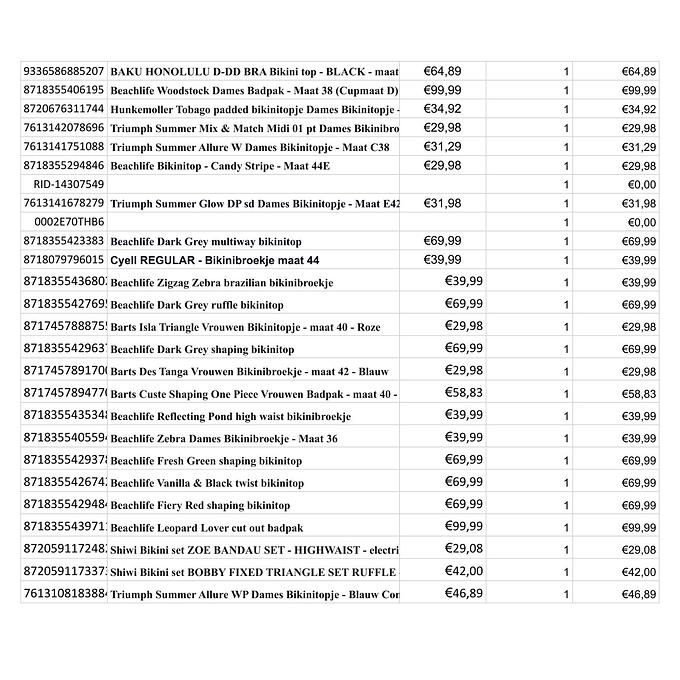 | | | | | |
|---|---|---|---|---|
| 9336586885207 | BAKU HONOLULU D-DD BRA Bikini top - BLACK - maat | €64,89 | 1 | €64,89 |
| 8718355406195 | Beachlife Woodstock Dames Badpak - Maat 38 (Cupmaat D) | €99,99 | 1 | €99,99 |
| 8720676311744 | Hunkemoller Tobago padded bikinitopje Dames Bikinitopje - | €34,92 | 1 | €34,92 |
| 7613142078696 | Triumph Summer Mix & Match Midi 01 pt Dames Bikinibro | €29,98 | 1 | €29,98 |
| 7613141751088 | Triumph Summer Allure W Dames Bikinitopje - Maat C38 | €31,29 | 1 | €31,29 |
| 8718355294846 | Beachlife Bikinitop - Candy Stripe - Maat 44E | €29,98 | 1 | €29,98 |
| RID-14307549 | | | 1 | €0,00 |
| 7613141678279 | Triumph Summer Glow DP sd Dames Bikinitopje - Maat E42 | €31,98 | 1 | €31,98 |
| 0002E70THB6 | | | 1 | €0,00 |
| 8718355423383 | Beachlife Dark Grey multiway bikinitop | €69,99 | 1 | €69,99 |
| 8718079796015 | Cyell REGULAR - Bikinibroekje maat 44 | €39,99 | 1 | €39,99 |
| 871835543680 | Beachlife Zigzag Zebra brazilian bikinibroekje | €39,99 | 1 | €39,99 |
| 871835542769 | Beachlife Dark Grey ruffle bikinitop | €69,99 | 1 | €69,99 |
| 871745788875 | Barts Isla Triangle Vrouwen Bikinitopje - maat 40 - Roze | €29,98 | 1 | €29,98 |
| 871835542963 | Beachlife Dark Grey shaping bikinitop | €69,99 | 1 | €69,99 |
| 871745789170 | Barts Des Tanga Vrouwen Bikinibroekje - maat 42 - Blauw | €29,98 | 1 | €29,98 |
| 871745789477 | Barts Custe Shaping One Piece Vrouwen Badpak - maat 40 - | €58,83 | 1 | €58,83 |
| 871835543534 | Beachlife Reflecting Pond high waist bikinibroekje | €39,99 | 1 | €39,99 |
| 871835540559 | Beachlife Zebra Dames Bikinibroekje - Maat 36 | €39,99 | 1 | €39,99 |
| 871835542937 | Beachlife Fresh Green shaping bikinitop | €69,99 | 1 | €69,99 |
| 871835542674 | Beachlife Vanilla & Black twist bikinitop | €69,99 | 1 | €69,99 |
| 871835542948 | Beachlife Fiery Red shaping bikinitop | €69,99 | 1 | €69,99 |
| 871835543971 | Beachlife Leopard Lover cut out badpak | €99,99 | 1 | €99,99 |
| 872059117248 | Shiwi Bikini set ZOE BANDAU SET - HIGHWAIST - electri | €29,08 | 1 | €29,08 |
| 872059117337 | Shiwi Bikini set BOBBY FIXED TRIANGLE SET RUFFLE - | €42,00 | 1 | €42,00 |
| 761310818388 | Triumph Summer Allure WP Dames Bikinitopje - Blauw Cor | €46,89 | 1 | €46,89 |